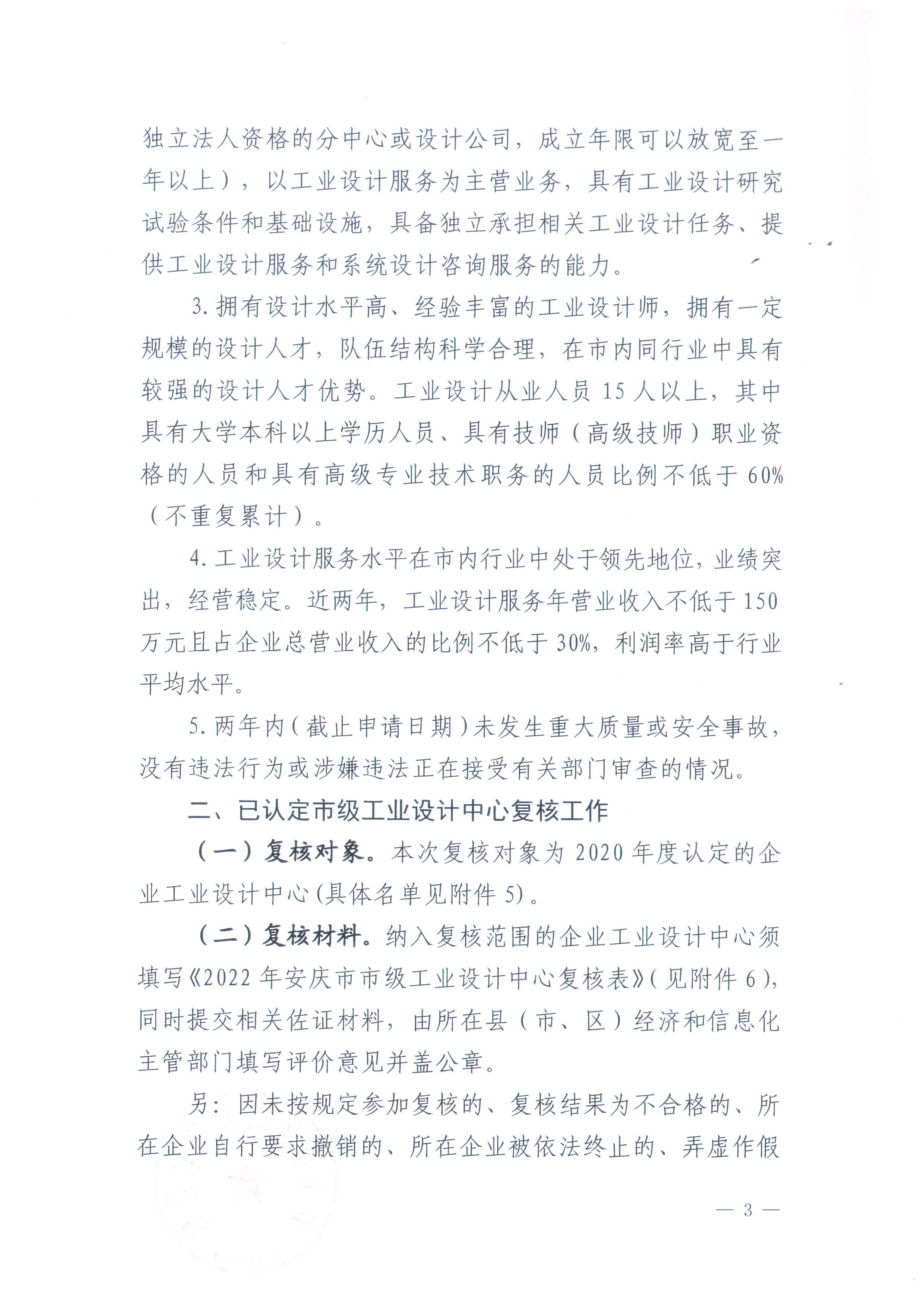 独立法人资格的分中心或设计公司，成立年限可以放宽至一年以上），以工业设计服务为主营业务，具有工业设计研究试验条件和基础设施，具备独立承担相关工业设计任务、提供工业设计服务和系统设计咨询服务的能力。

3. 拥有设计水平高、经验丰富的工业设计师，拥有一定规模的设计人才，队伍结构科学合理，在市内同行业中具有较强的设计人才优势。工业设计从业人员 15 人以上，其中具有大学本科以上学历人员、具有技师（高级技师）职业资格的人员和具有高级专业技术职务的人员比例不低于 60%（不重复累计）。

4. 工业设计服务水平在市内行业中处于领先地位，业绩突出，经营稳定。近两年，工业设计服务年营业收入不低于 150 万元且占企业总营业收入的比例不低于 30%，利润率高于行业平均水平。

5. 两年内（截止申请日期）未发生重大质量或安全事故，没有违法行为或涉嫌违法正在接受有关部门审查的情况。

二、已认定市级工业设计中心复核工作

（一）复核对象。本次复核对象为 2020 年度认定的企业工业设计中心(具体名单见附件 5)。

（二）复核材料。纳入复核范围的企业工业设计中心须填写《2022 年安庆市市级工业设计中心复核表》（见附件 6），同时提交相关佐证材料，由所在县（市、区）经济和信息化主管部门填写评价意见并盖公章。

另：因未按规定参加复核的、复核结果为不合格的、所在企业自行要求撤销的、所在企业被依法终止的、弄虚作假

— 3 —